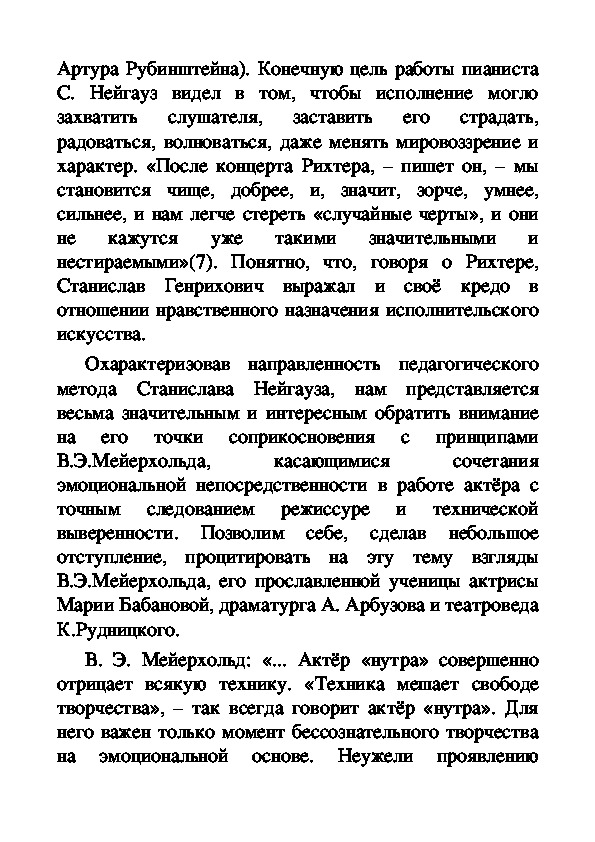 Артура Рубинштейна). Конечную цель работы пианиста С. Нейгауз видел в том, чтобы исполнение могло захватить слушателя, заставить его страдать, радоваться, волноваться, даже менять мировоззрение и характер. «После концерта Рихтера, – пишет он, – мы становится чище, добрее, и, значит, зорче, умнее, сильнее, и нам легче стереть «случайные черты», и они не кажутся уже такими значительными и нестираемыми»(7). Понятно, что, говоря о Рихтере, Станислав Генрихович выражал и своё кредо в отношении нравственного назначения исполнительского искусства.

Охарактеризовав направленность педагогического метода Станислава Нейгауза, нам представляется весьма значительным и интересным обратить внимание на его точки соприкосновения с принципами В.Э.Мейерхольда, касающимися сочетания эмоциональной непосредственности в работе актёра с точным следованием режиссуре и технической выверенности. Позволим себе, сделав небольшое отступление, процитировать на эту тему взгляды В.Э.Мейерхольда, его прославленной ученицы актрисы Марии Бабановой, драматурга А. Арбузова и театроведа К.Рудницкого.

В. Э. Мейерхольд: «... Актёр «нутра» совершенно отрицает всякую технику. «Техника мешает свободе творчества», – так всегда говорит актёр «нутра». Для него важен только момент бессознательного творчества на эмоциональной основе. Неужели проявлению